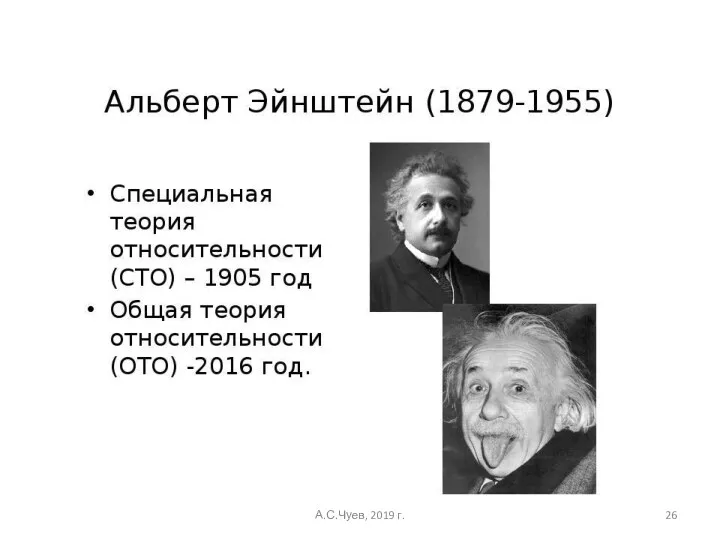 Альберт Эйнштейн (1879-1955)

• Специальная теория относительности (СТО) – 1905 год

• Общая теория относительности (ОТО) -2016 год.

А.С.Чуев, 2019 г.

26